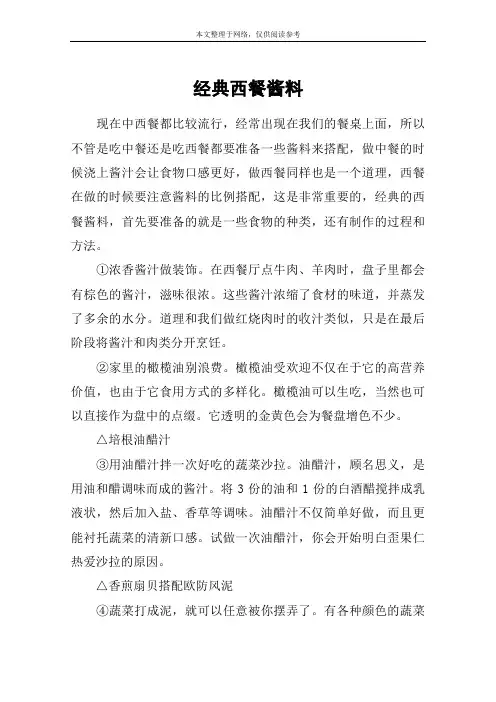 本文整理于网络，仅供阅读参考

经典西餐酱料

现在中西餐都比较流行，经常出现在我们的餐桌上面，所以不管是吃中餐还是吃西餐都要准备一些酱料来搭配，做中餐的时候浇上酱汁会让食物口感更好，做西餐同样也是一个道理，西餐在做的时候要注意酱料的比例搭配，这是非常重要的，经典的西餐酱料，首先要准备的就是一些食物的种类，还有制作的过程和方法。

①浓香酱汁做装饰。在西餐厅点牛肉、羊肉时，盘子里都会有棕色的酱汁，滋味很浓。这些酱汁浓缩了食材的味道，并蒸发了多余的水分。道理和我们做红烧肉时的收汁类似，只是在最后阶段将酱汁和肉类分开烹饪。

②家里的橄榄油别浪费。橄榄油受欢迎不仅在于它的高营养价值，也由于它食用方式的多样化。橄榄油可以生吃，当然也可以直接作为盘中的点缀。它透明的金黄色会为餐盘增色不少。

△培根油醋汁

③用油醋汁拌一次好吃的蔬菜沙拉。油醋汁，顾名思义，是用油和醋调味而成的酱汁。将 3 份的油和 1 份的白酒醋搅拌成乳液状，然后加入盐、香草等调味。油醋汁不仅简单好做，而且更能衬托蔬菜的清新口感。试做一次油醋汁，你会开始明白歪果仁热爱沙拉的原因。

△香煎扇贝搭配欧防风泥

④蔬菜打成泥，就可以任意被你摆弄了。有各种颜色的蔬菜